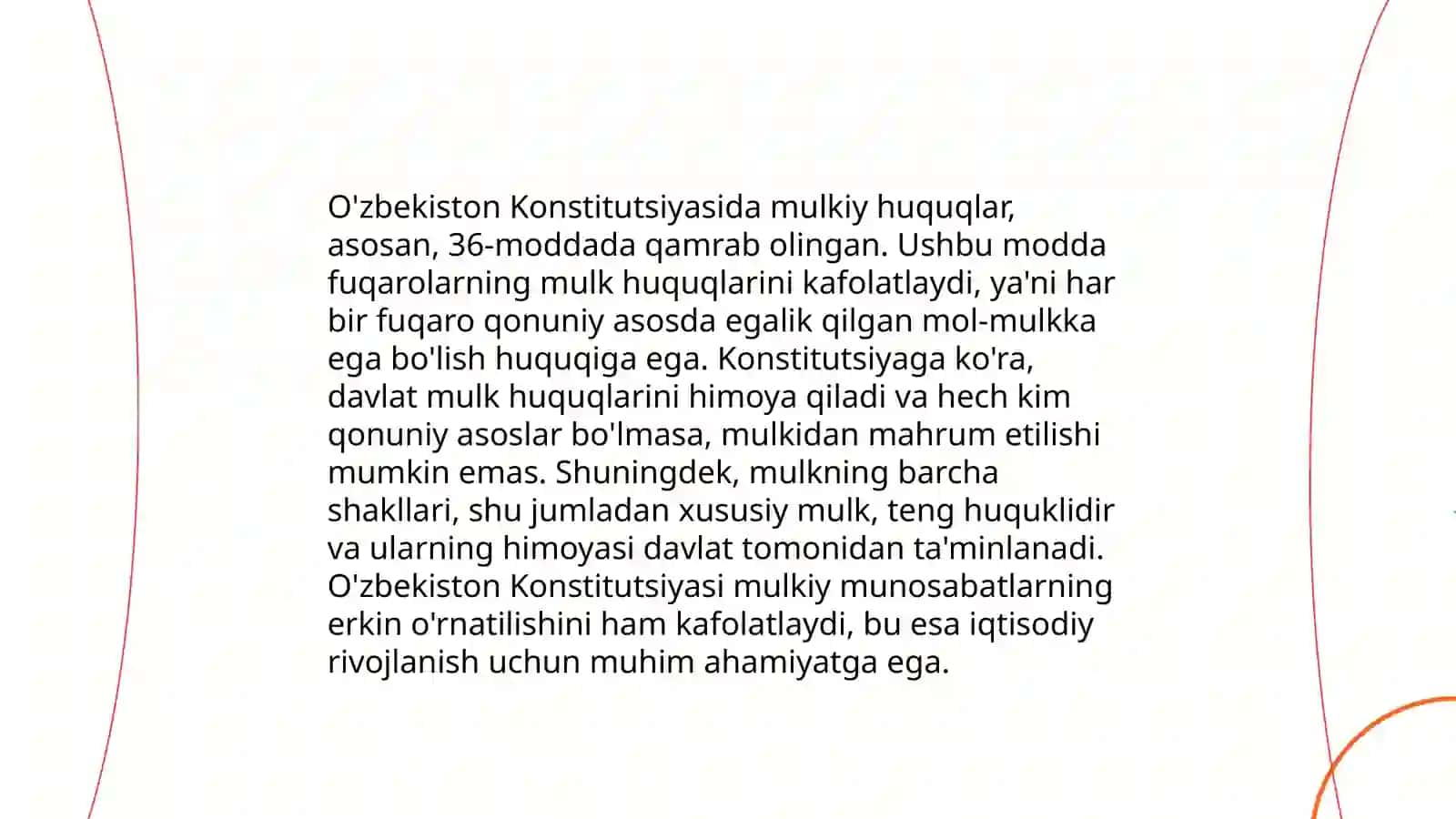 O'zbekiston Konstitutsiyasida mulkiy huquqlar, asosan, 36-moddada qamrab olingan. Ushbu modda fuqarolarning mulk huquqlarini kafolatlaydi, ya'ni har bir fuqaro qonuniy asosda egalik qilgan mol-mulkka ega bo'lish huquqiga ega. Konstitutsiyaga ko'ra, davlat mulk huquqlarini himoya qiladi va hech kim qonuniy asoslar bo'lmasa, mulkidan mahrum etilishi mumkin emas. Shuningdek, mulkning barcha shakllari, shu jumladan xususiy mulk, teng huquklidir va ularning himoyasi davlat tomonidan ta'minlanadi. O'zbekiston Konstitutsiyasi mulkiy munosabatlarning erkin o'rnatilishini ham kafolatlaydi, bu esa iqtisodiy rivojlanish uchun muhim ahamiyatga ega.